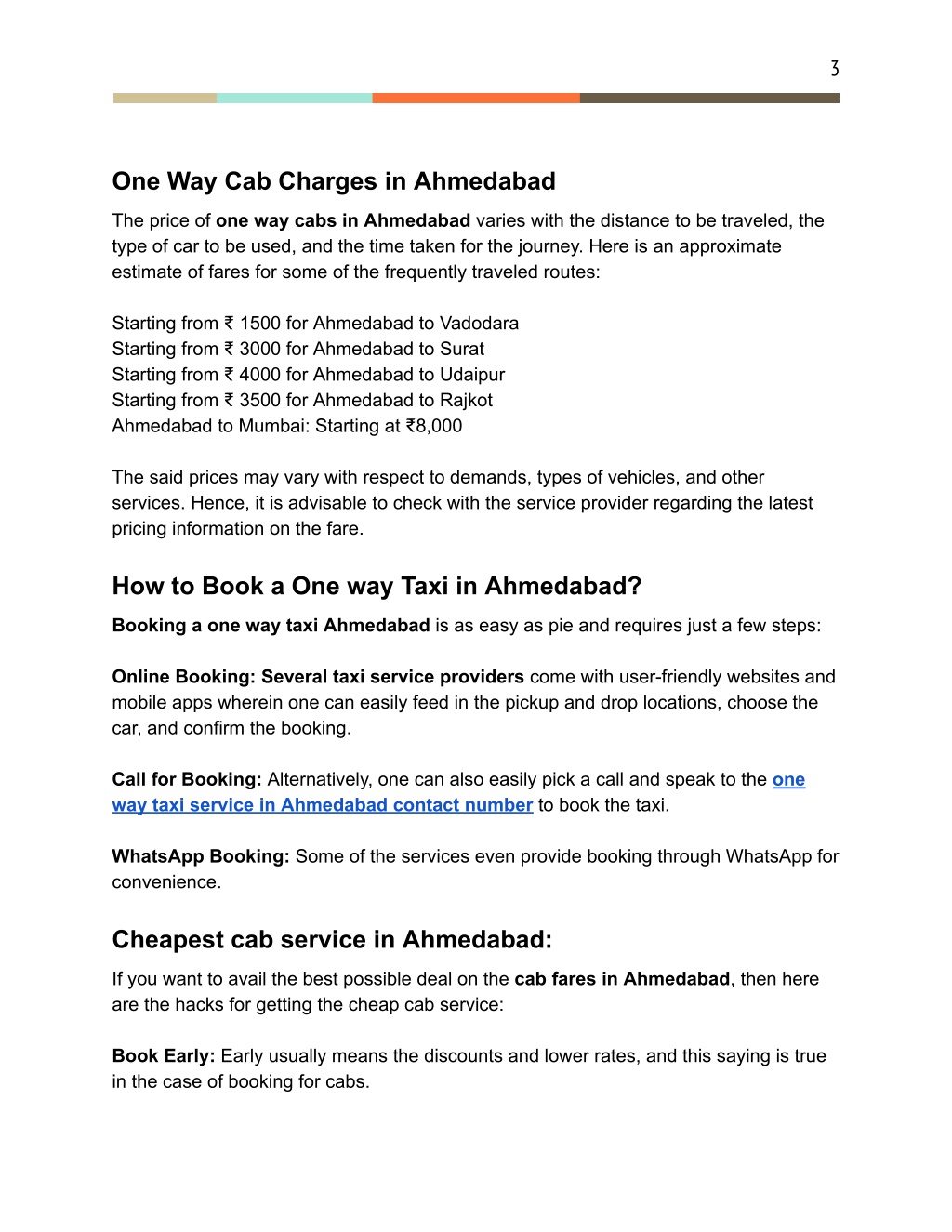 3

One Way Cab Charges in Ahmedabad

The price of one way cabs in Ahmedabad varies with the distance to be traveled, the type of car to be used, and the time taken for the journey. Here is an approximate estimate of fares for some of the frequently traveled routes:

Starting from ₹ 1500 for Ahmedabad to Vadodara
Starting from ₹ 3000 for Ahmedabad to Surat
Starting from ₹ 4000 for Ahmedabad to Udaipur
Starting from ₹ 3500 for Ahmedabad to Rajkot
Ahmedabad to Mumbai: Starting at ₹8,000

The said prices may vary with respect to demands, types of vehicles, and other services. Hence, it is advisable to check with the service provider regarding the latest pricing information on the fare.

How to Book a One way Taxi in Ahmedabad?

Booking a one way taxi Ahmedabad is as easy as pie and requires just a few steps:

Online Booking: Several taxi service providers come with user-friendly websites and mobile apps wherein one can easily feed in the pickup and drop locations, choose the car, and confirm the booking.

Call for Booking: Alternatively, one can also easily pick a call and speak to the one way taxi service in Ahmedabad contact number to book the taxi.

WhatsApp Booking: Some of the services even provide booking through WhatsApp for convenience.

Cheapest cab service in Ahmedabad:

If you want to avail the best possible deal on the cab fares in Ahmedabad, then here are the hacks for getting the cheap cab service:

Book Early: Early usually means the discounts and lower rates, and this saying is true in the case of booking for cabs.